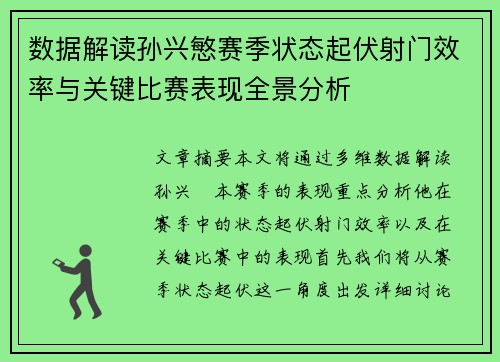 数据解读孙兴慜赛季状态起伏射门效率与关键比赛表现全景分析

文章摘要本文将通过多维数据解读孙兴 本赛季的表现重点分析他在赛季中的状态起伏射门效率以及在关键比赛中的表现首先我们将从赛季状态起伏这一角度出发详细讨论